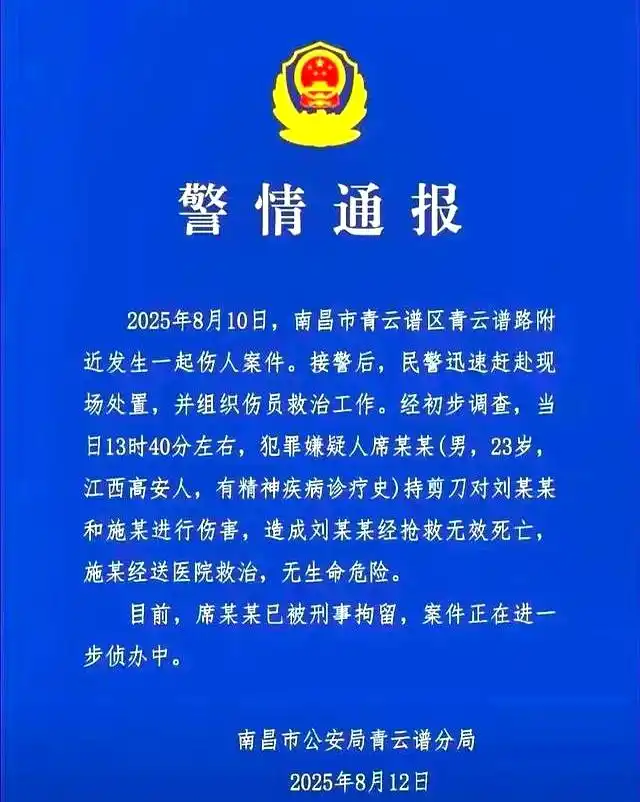 警情通报

2025年8月10日，南昌市青云谱区青云谱路附近发生一起伤人案件。接警后，民警迅速赶赴现场处置，并组织伤员救治工作。经初步调查，当日13时40分左右，犯罪嫌疑人席某某(男，23岁，江西高安人，有精神疾病诊疗史)持剪刀对刘某某和施某进行伤害，造成刘某某经抢救无效死亡，施某经送医院救治，无生命危险。

目前，席某某已被刑事拘留，案件正在进一步侦办中。

南昌市公安局青云谱分局

2025年8月12日